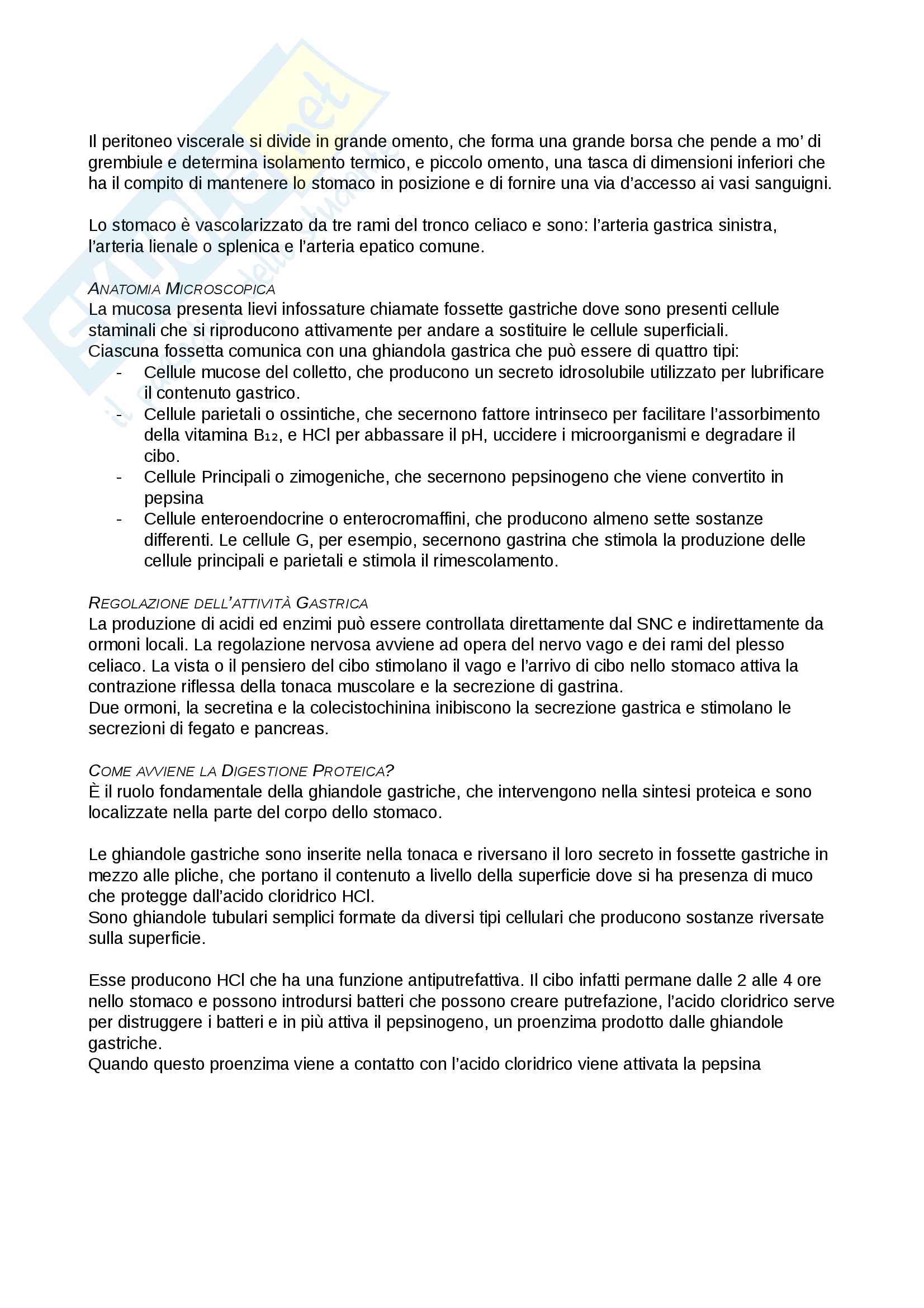 Il peritoneo viscerale si divide in grande omento, che forma una grande borsa che pende a mo' di grembiule e determina isolamento termico, e piccolo omento, una tasca di dimensioni inferiori che ha il compito di mantenere lo stomaco in posizione e di fornire una via d'accesso ai vasi sanguigni.

Lo stomaco è vascolarizzato da tre rami del tronco celiaco e sono: l'arteria gastrica sinistra, l'arteria lienale o splenica e l'arteria epatico comune.

ANATOMIA MICROSCOPICA
La mucosa presenta lievi infossature chiamate fossette gastriche dove sono presenti cellule staminali che si riproducono attivamente per andare a sostituire le cellule superficiali.
Ciascuna fossetta comunica con una ghiandola gastrica che può essere di quattro tipi:
- Cellule mucose del colletto, che producono un secreto idrosolubile utilizzato per lubrificare il contenuto gastrico.
- Cellule parietali o ossintiche, che secernono fattore intrinseco per facilitare l'assorbimento della vitamina $B_{12}$, e HCl per abbassare il pH, uccidere i microorganismi e degradare il cibo.
- Cellule Principali o zimogeniche, che secernono pepsinogeno che viene convertito in pepsina
- Cellule enteroendocrine o enterocromaffini, che producono almeno sette sostanze differenti. Le cellule G, per esempio, secernono gastrina che stimola la produzione delle cellule principali e parietali e stimola il rimescolamento.

REGOLAZIONE DELL'ATTIVITÀ GASTRICA
La produzione di acidi ed enzimi può essere controllata direttamente dal SNC e indirettamente da ormoni locali. La regolazione nervosa avviene ad opera del nervo vago e dei rami del plesso celiaco. La vista o il pensiero del cibo stimolano il vago e l'arrivo di cibo nello stomaco attiva la contrazione riflessa della tonaca muscolare e la secrezione di gastrina.
Due ormoni, la secretina e la colecistochinina inibiscono la secrezione gastrica e stimolano le secrezioni di fegato e pancreas.

COME AVVIENE LA DIGESTIONE PROTEICA?
È il ruolo fondamentale della ghiandole gastriche, che intervengono nella sintesi proteica e sono localizzate nella parte del corpo dello stomaco.

Le ghiandole gastriche sono inserite nella tonaca e riversano il loro secreto in fossette gastriche in mezzo alle pliche, che portano il contenuto a livello della superficie dove si ha presenza di muco che protegge dall'acido cloridrico HCl.
Sono ghiandole tubulari semplici formate da diversi tipi cellulari che producono sostanze riversate sulla superficie.

Esse producono HCl che ha una funzione antiputrefattiva. Il cibo infatti permane dalle 2 alle 4 ore nello stomaco e possono introdursi batteri che possono creare putrefazione, l'acido cloridrico serve per distruggere i batteri e in più attiva il pepsinogeno, un proenzima prodotto dalle ghiandole gastriche.
Quando questo proenzima viene a contatto con l'acido cloridrico viene attivata la pepsina